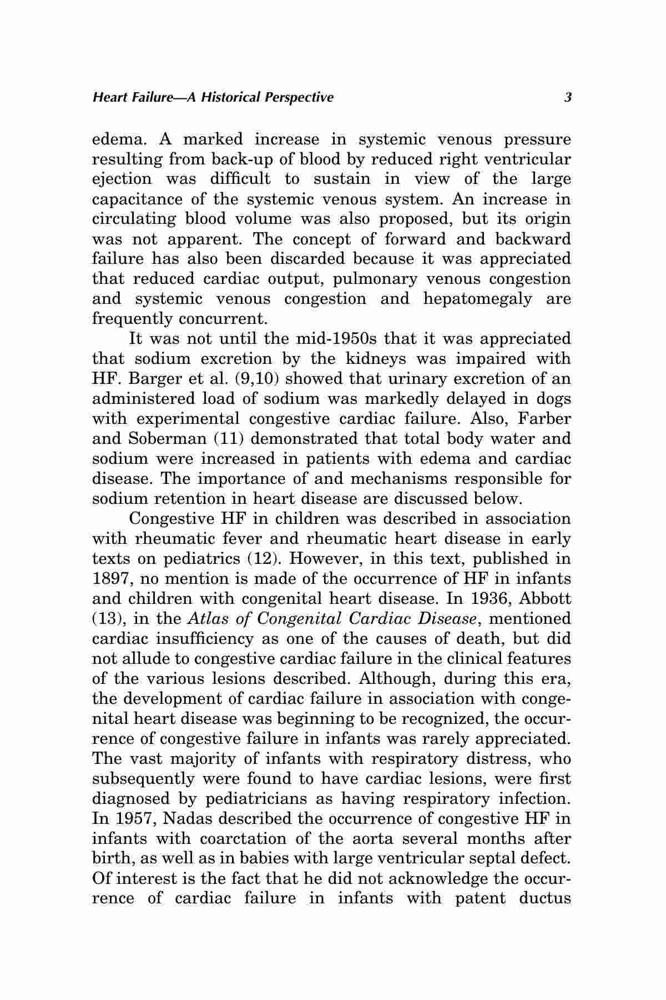 Heart Failure—A Historical Perspective

3

edema. A marked increase in systemic venous pressure resulting from back-up of blood by reduced right ventricular ejection was difficult to sustain in view of the large capacitance of the systemic venous system. An increase in circulating blood volume was also proposed, but its origin was not apparent. The concept of forward and backward failure has also been discarded because it was appreciated that reduced cardiac output, pulmonary venous congestion and systemic venous congestion and hepatomegaly are frequently concurrent.

It was not until the mid-1950s that it was appreciated that sodium excretion by the kidneys was impaired with HF. Barger et al. (9,10) showed that urinary excretion of an administered load of sodium was markedly delayed in dogs with experimental congestive cardiac failure. Also, Farber and Soberman (11) demonstrated that total body water and sodium were increased in patients with edema and cardiac disease. The importance of and mechanisms responsible for sodium retention in heart disease are discussed below.

Congestive HF in children was described in association with rheumatic fever and rheumatic heart disease in early texts on pediatrics (12). However, in this text, published in 1897, no mention is made of the occurrence of HF in infants and children with congenital heart disease. In 1936, Abbott (13), in the Atlas of Congenital Cardiac Disease, mentioned cardiac insufficiency as one of the causes of death, but did not allude to congestive cardiac failure in the clinical features of the various lesions described. Although, during this era, the development of cardiac failure in association with congenital heart disease was beginning to be recognized, the occurrence of congestive failure in infants was rarely appreciated. The vast majority of infants with respiratory distress, who subsequently were found to have cardiac lesions, were first diagnosed by pediatricians as having respiratory infection. In 1957, Nadas described the occurrence of congestive HF in infants with coarctation of the aorta several months after birth, as well as in babies with large ventricular septal defect. Of interest is the fact that he did not acknowledge the occurrence of cardiac failure in infants with patent ductus